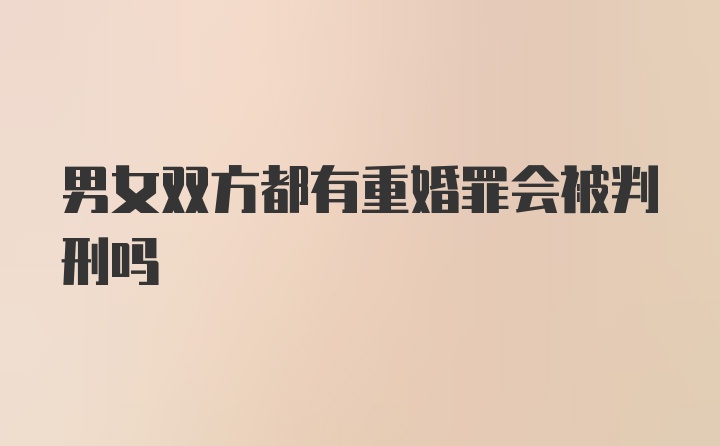 男女双方都有重婚罪会被判刑吗